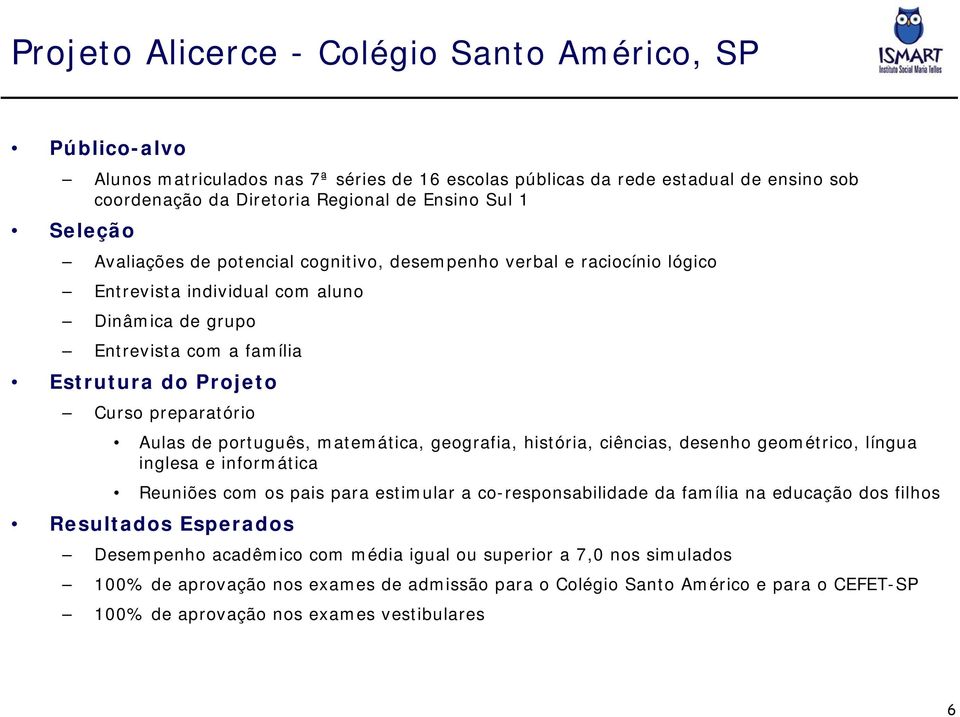 Projeto Alicerce - Colégio Santo Américo, SP

ISMART
Instituto Social Maria Telles

• Público-alvo
– Alunos matriculados nas 7ª séries de 16 escolas públicas da rede estadual de ensino sob coordenação da Diretoria Regional de Ensino Sul 1
• Seleção
– Avaliações de potencial cognitivo, desempenho verbal e raciocínio lógico
– Entrevista individual com aluno
– Dinâmica de grupo
– Entrevista com a família
• Estrutura do Projeto
– Curso preparatório
• Aulas de português, matemática, geografia, história, ciências, desenho geométrico, língua inglesa e informática
• Reuniões com os pais para estimular a co-responsabilidade da família na educação dos filhos
• Resultados Esperados
– Desempenho acadêmico com média igual ou superior a 7,0 nos simulados
– 100% de aprovação nos exames de admissão para o Colégio Santo Américo e para o CEFET-SP
– 100% de aprovação nos exames vestibulares

6